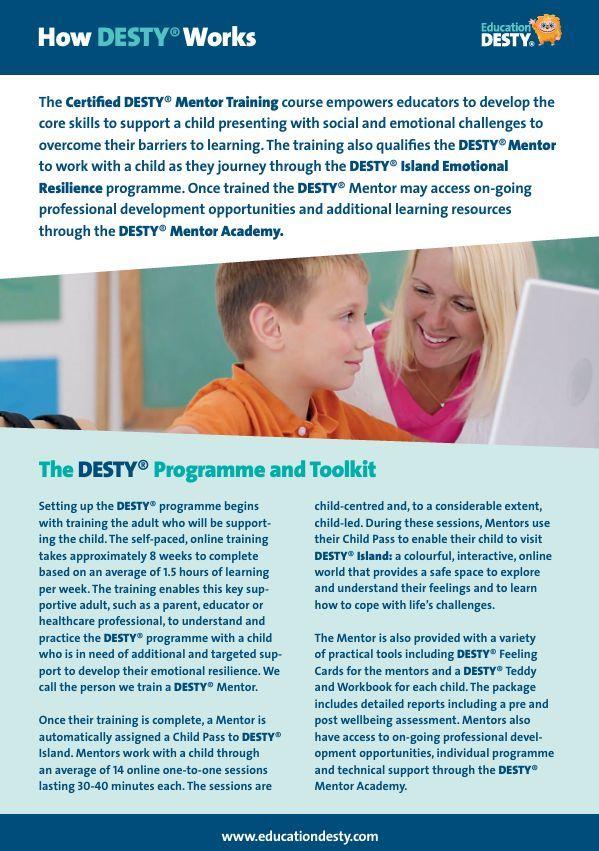 How DESTY® Works

Education DESTY®

The Certified DESTY® Mentor Training course empowers educators to develop the core skills to support a child presenting with social and emotional challenges to overcome their barriers to learning. The training also qualifies the DESTY® Mentor to work with a child as they journey through the DESTY® Island Emotional Resilience programme. Once trained the DESTY® Mentor may access on-going professional development opportunities and additional learning resources through the DESTY® Mentor Academy.

The DESTY® Programme and Toolkit

Setting up the DESTY® programme begins with training the adult who will be supporting the child. The self-paced, online training takes approximately 8 weeks to complete based on an average of 1.5 hours of learning per week. The training enables this key supportive adult, such as a parent, educator or healthcare professional, to understand and practice the DESTY® programme with a child who is in need of additional and targeted support to develop their emotional resilience. We call the person we train a DESTY® Mentor.

Once their training is complete, a Mentor is automatically assigned a Child Pass to DESTY® Island. Mentors work with a child through an average of 14 online one-to-one sessions lasting 30-40 minutes each. The sessions are child-centred and, to a considerable extent, child-led. During these sessions, Mentors use their Child Pass to enable their child to visit DESTY® Island: a colourful, interactive, online world that provides a safe space to explore and understand their feelings and to learn how to cope with life's challenges.

The Mentor is also provided with a variety of practical tools including DESTY® Feeling Cards for the mentors and a DESTY® Teddy and Workbook for each child. The package includes detailed reports including a pre and post wellbeing assessment. Mentors also have access to on-going professional development opportunities, individual programme and technical support through the DESTY® Mentor Academy.

www.educationdesty.com